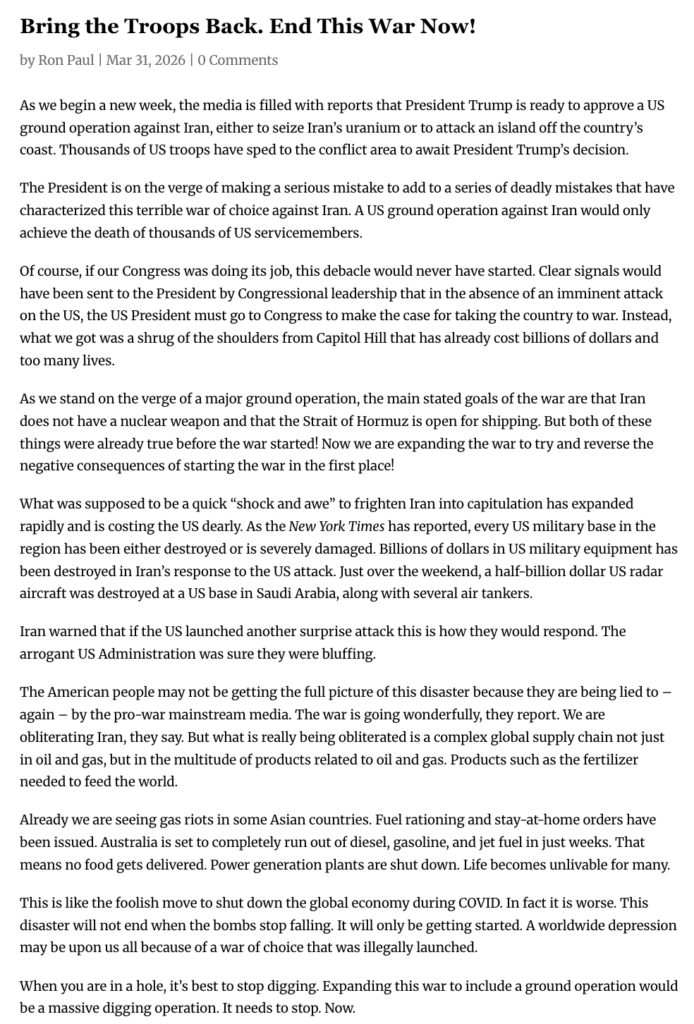 Bring the Troops Back. End This War Now!

by Ron Paul | Mar 31, 2026 | 0 Comments

As we begin a new week, the media is filled with reports that President Trump is ready to approve a US ground operation against Iran, either to seize Iran's uranium or to attack an island off the country's coast. Thousands of US troops have sped to the conflict area to await President Trump's decision.

The President is on the verge of making a serious mistake to add to a series of deadly mistakes that have characterized this terrible war of choice against Iran. A US ground operation against Iran would only achieve the death of thousands of US servicemembers.

Of course, if our Congress was doing its job, this debacle would never have started. Clear signals would have been sent to the President by Congressional leadership that in the absence of an imminent attack on the US, the US President must go to Congress to make the case for taking the country to war. Instead, what we got was a shrug of the shoulders from Capitol Hill that has already cost billions of dollars and too many lives.

As we stand on the verge of a major ground operation, the main stated goals of the war are that Iran does not have a nuclear weapon and that the Strait of Hormuz is open for shipping. But both of these things were already true before the war started! Now we are expanding the war to try and reverse the negative consequences of starting the war in the first place!

What was supposed to be a quick "shock and awe" to frighten Iran into capitulation has expanded rapidly and is costing the US dearly. As the New York Times has reported, every US military base in the region has been either destroyed or is severely damaged. Billions of dollars in US military equipment has been destroyed in Iran's response to the US attack. Just over the weekend, a half-billion dollar US radar aircraft was destroyed at a US base in Saudi Arabia, along with several air tankers.

Iran warned that if the US launched another surprise attack this is how they would respond. The arrogant US Administration was sure they were bluffing.

The American people may not be getting the full picture of this disaster because they are being lied to – again – by the pro-war mainstream media. The war is going wonderfully, they report. We are obliterating Iran, they say. But what is really being obliterated is a complex global supply chain not just in oil and gas, but in the multitude of products related to oil and gas. Products such as the fertilizer needed to feed the world.

Already we are seeing gas riots in some Asian countries. Fuel rationing and stay-at-home orders have been issued. Australia is set to completely run out of diesel, gasoline, and jet fuel in just weeks. That means no food gets delivered. Power generation plants are shut down. Life becomes unlivable for many.

This is like the foolish move to shut down the global economy during COVID. In fact it is worse. This disaster will not end when the bombs stop falling. It will only be getting started. A worldwide depression may be upon us all because of a war of choice that was illegally launched.

When you are in a hole, it's best to stop digging. Expanding this war to include a ground operation would be a massive digging operation. It needs to stop. Now.